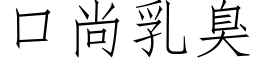 口尚乳臭